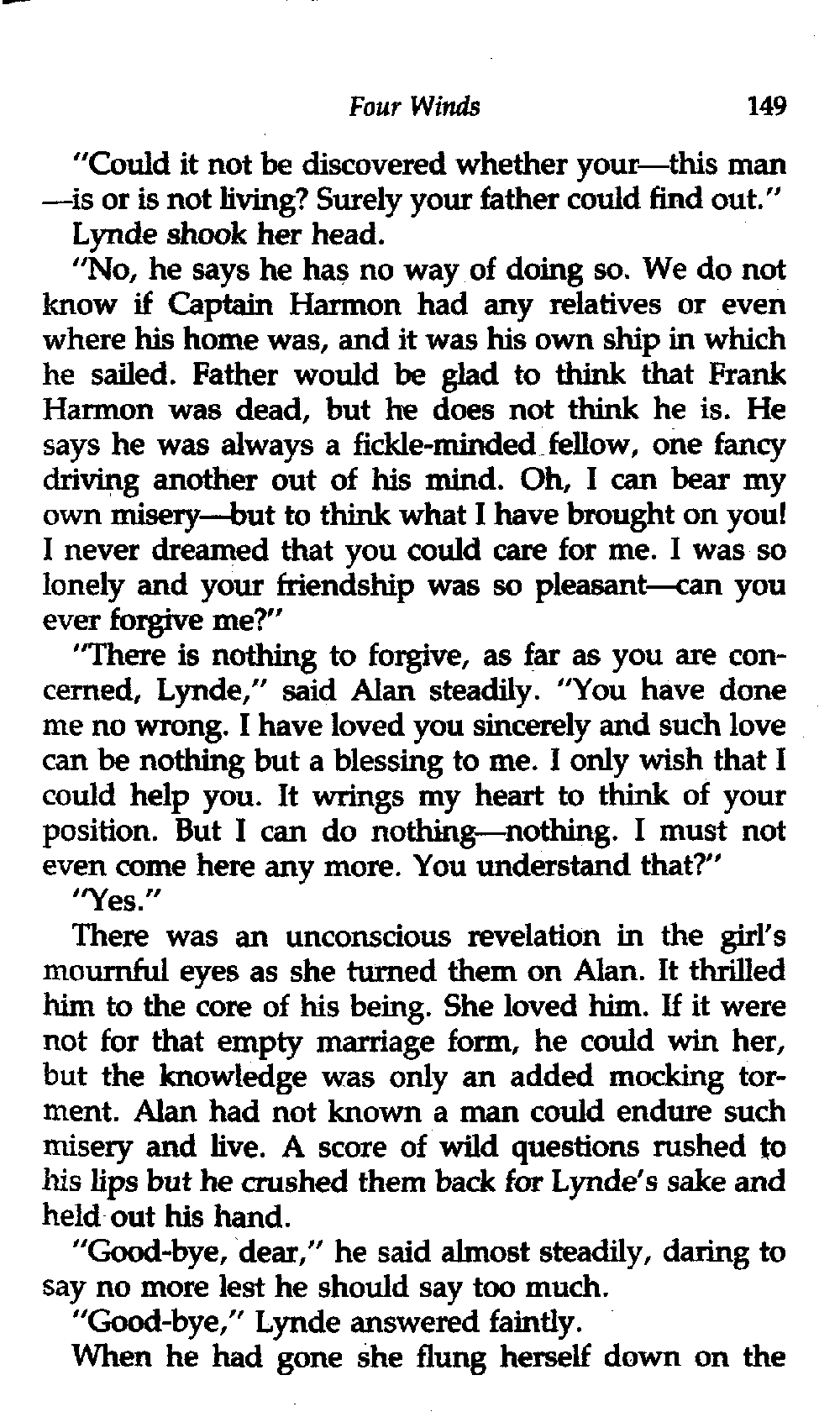 Four Winds 149

"Could it not be discovered whether your—this man —is or is not living? Surely your father could find out."

Lynde shook her head.

"No, he says he has no way of doing so. We do not know if Captain Harmon had any relatives or even where his home was, and it was his own ship in which he sailed. Father would be glad to think that Frank Harmon was dead, but he does not think he is. He says he was always a fickle-minded fellow, one fancy driving another out of his mind. Oh, I can bear my own misery—but to think what I have brought on you! I never dreamed that you could care for me. I was so lonely and your friendship was so pleasant—can you ever forgive me?"

"There is nothing to forgive, as far as you are concerned, Lynde," said Alan steadily. "You have done me no wrong. I have loved you sincerely and such love can be nothing but a blessing to me. I only wish that I could help you. It wrings my heart to think of your position. But I can do nothing—nothing. I must not even come here any more. You understand that?"

"Yes."

There was an unconscious revelation in the girl's mournful eyes as she turned them on Alan. It thrilled him to the core of his being. She loved him. If it were not for that empty marriage form, he could win her, but the knowledge was only an added mocking torment. Alan had not known a man could endure such misery and live. A score of wild questions rushed to his lips but he crushed them back for Lynde's sake and held out his hand.

"Good-bye, dear," he said almost steadily, daring to say no more lest he should say too much.

"Good-bye," Lynde answered faintly.

When he had gone she flung herself down on the